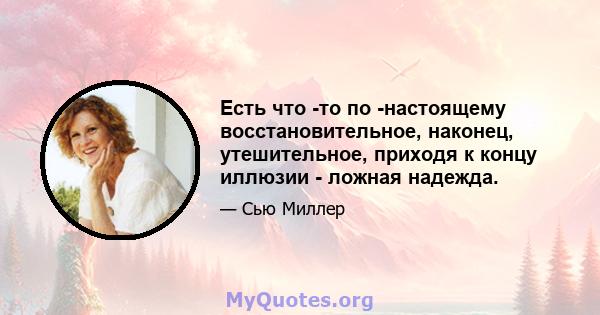 Есть что -то по -настоящему восстановительное, наконец, утешительное, приходя к концу иллюзии - ложная надежда.

— Сью Миллер

MyQuotes.org